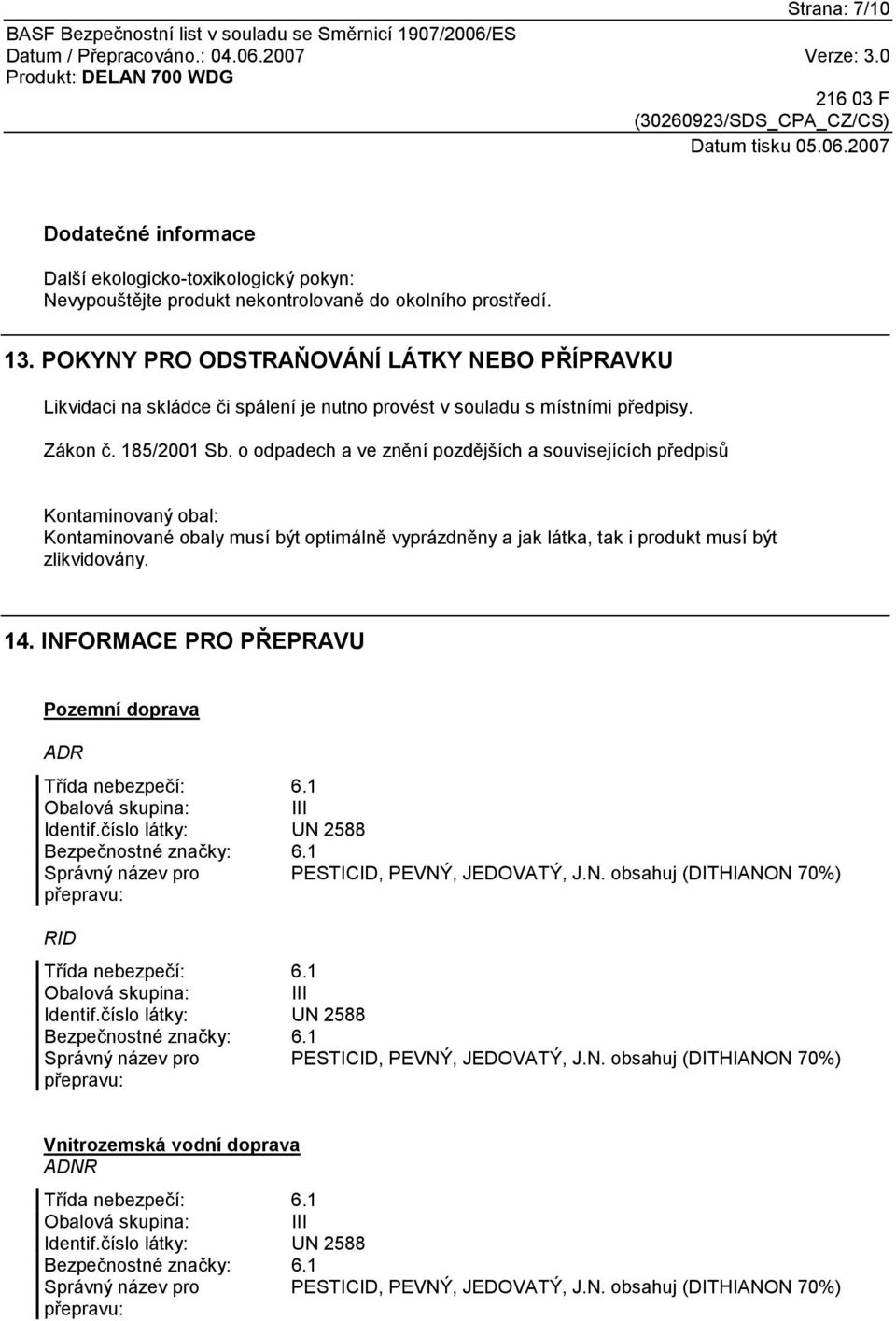 Strana: 7/10
BASF Bezpečnostní list v souladu se Směrnicí 1907/2006/ES
Datum / Přepracováno.: 04.06.2007 Verze: 3.0
Produkt: DELAN 700 WDG

216 03 F
(30260923/SDS_CPA_CZ/CS)
Datum tisku 05.06.2007

Dodatečné informace

Další ekologicko-toxikologický pokyn:
Nevypouštějte produkt nekontrolovaně do okolního prostředí.

13. POKYNY PRO ODSTRAŇOVÁNÍ LÁTKY NEBO PŘÍPRAVKU

Likvidaci na skládce či spálení je nutno provést v souladu s místními předpisy.

Zákon č. 185/2001 Sb. o odpadech a ve znění pozdějších a souvisejících předpisů

Kontaminovaný obal:
Kontaminované obaly musí být optimálně vyprázdněny a jak látka, tak i produkt musí být zlikvidovány.

14. INFORMACE PRO PŘEPRAVU

Pozemní doprava

ADR

| | |
|---|---|
| Třída nebezpečí: | 6.1 |
| Obalová skupina: | III |
| Identif.číslo látky: | UN 2588 |
| Bezpečnostné značky: | 6.1 |
| Správný název pro přepravu: | PESTICID, PEVNÝ, JEDOVATÝ, J.N. obsahuj (DITHIANON 70%) |

RID

| | |
|---|---|
| Třída nebezpečí: | 6.1 |
| Obalová skupina: | III |
| Identif.číslo látky: | UN 2588 |
| Bezpečnostné značky: | 6.1 |
| Správný název pro přepravu: | PESTICID, PEVNÝ, JEDOVATÝ, J.N. obsahuj (DITHIANON 70%) |

Vnitrozemská vodní doprava
ADNR

| | |
|---|---|
| Třída nebezpečí: | 6.1 |
| Obalová skupina: | III |
| Identif.číslo látky: | UN 2588 |
| Bezpečnostné značky: | 6.1 |
| Správný název pro přepravu: | PESTICID, PEVNÝ, JEDOVATÝ, J.N. obsahuj (DITHIANON 70%) |